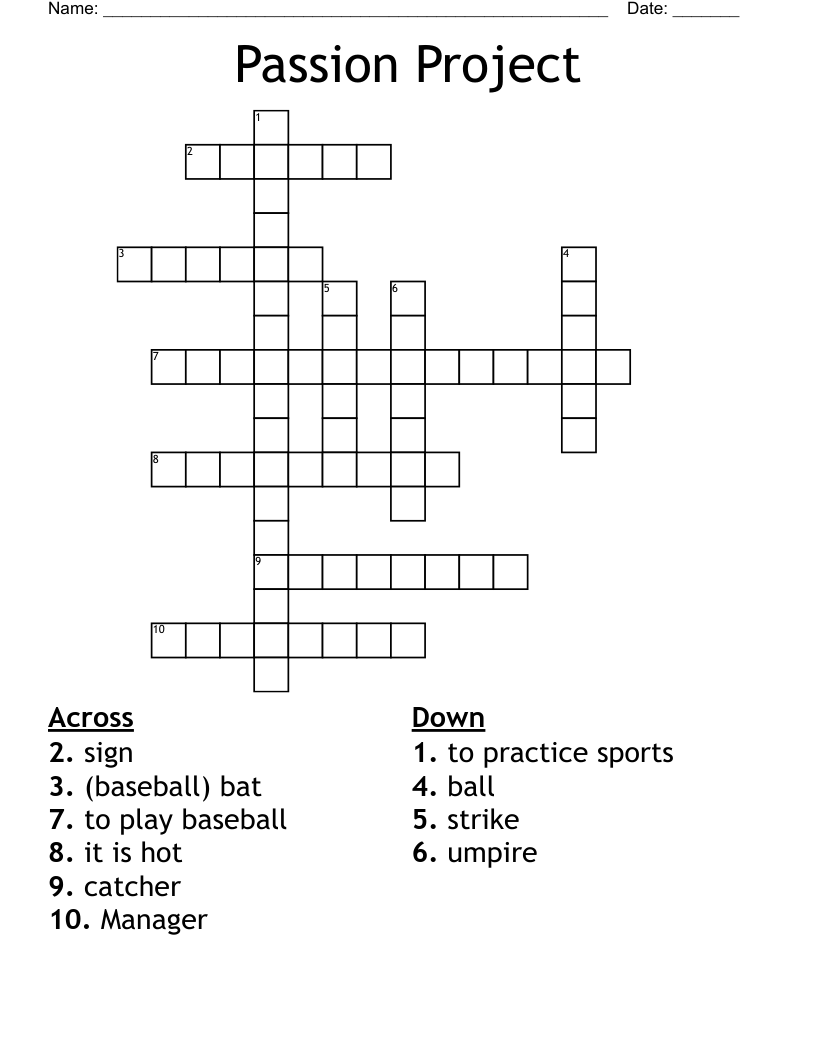 Name: ______________________________________________________ Date: _______

Passion Project

1
2
3
4
5
6
7
8
9
10

Across
2. sign
3. (baseball) bat
7. to play baseball
8. it is hot
9. catcher
10. Manager

Down
1. to practice sports
4. ball
5. strike
6. umpire